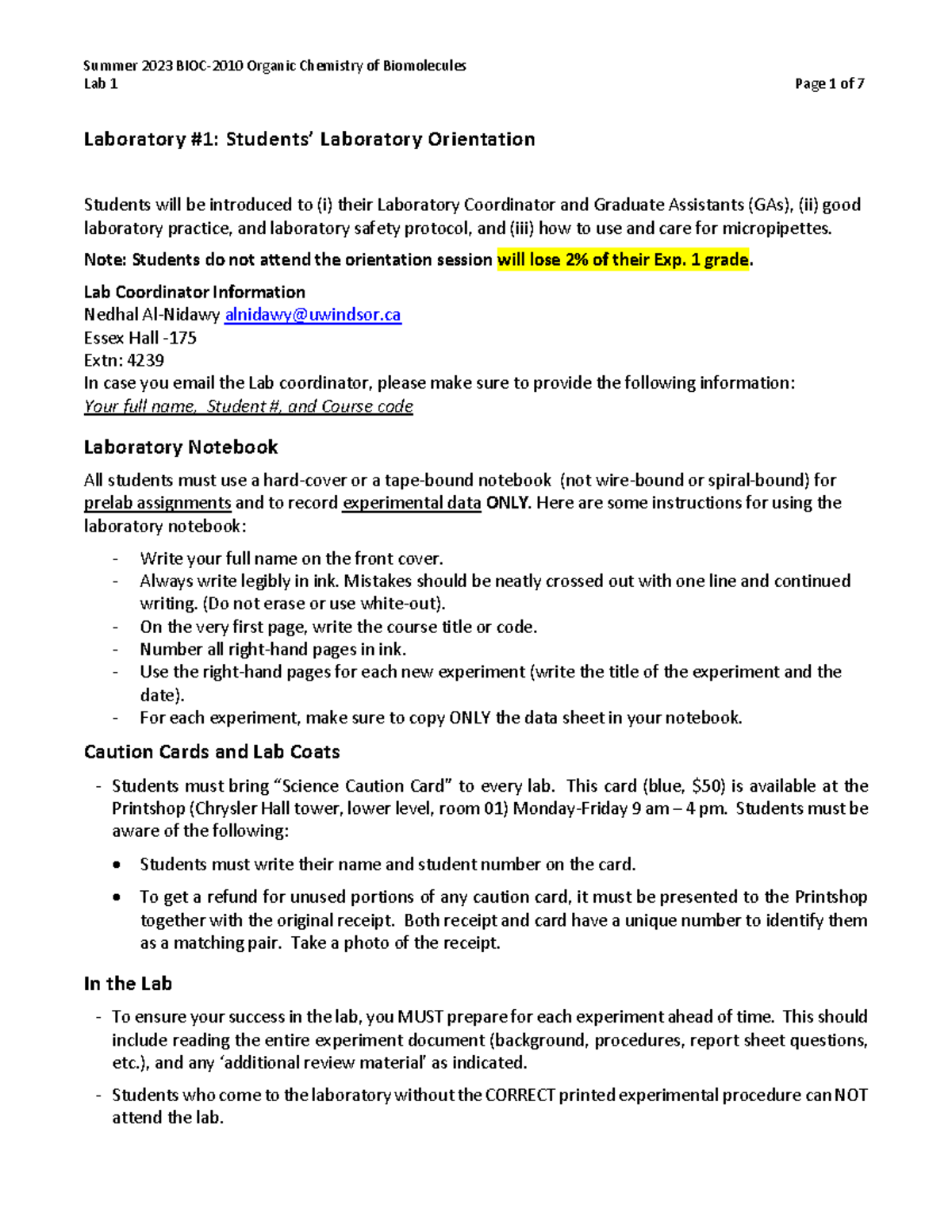 Summer 2023 BIOC-2010 Organic Chemistry of Biomolecules
Lab 1 Page 1 of 7

Laboratory #1: Students' Laboratory Orientation

Students will be introduced to (i) their Laboratory Coordinator and Graduate Assistants (GAs), (ii) good laboratory practice, and laboratory safety protocol, and (iii) how to use and care for micropipettes.

Note: Students do not attend the orientation session will lose 2% of their Exp. 1 grade.

Lab Coordinator Information
Nedhal Al-Nidawy alnidawy@uwindsor.ca
Essex Hall -175
Extn: 4239
In case you email the Lab coordinator, please make sure to provide the following information:
Your full name, Student #, and Course code

Laboratory Notebook

All students must use a hard-cover or a tape-bound notebook (not wire-bound or spiral-bound) for prelab assignments and to record experimental data ONLY. Here are some instructions for using the laboratory notebook:

- Write your full name on the front cover.
- Always write legibly in ink. Mistakes should be neatly crossed out with one line and continued writing. (Do not erase or use white-out).
- On the very first page, write the course title or code.
- Number all right-hand pages in ink.
- Use the right-hand pages for each new experiment (write the title of the experiment and the date).
- For each experiment, make sure to copy ONLY the data sheet in your notebook.

Caution Cards and Lab Coats

- Students must bring "Science Caution Card" to every lab. This card (blue, $50) is available at the Printshop (Chrysler Hall tower, lower level, room 01) Monday-Friday 9 am – 4 pm. Students must be aware of the following:

• Students must write their name and student number on the card.

• To get a refund for unused portions of any caution card, it must be presented to the Printshop together with the original receipt. Both receipt and card have a unique number to identify them as a matching pair. Take a photo of the receipt.

In the Lab

- To ensure your success in the lab, you MUST prepare for each experiment ahead of time. This should include reading the entire experiment document (background, procedures, report sheet questions, etc.), and any 'additional review material' as indicated.

- Students who come to the laboratory without the CORRECT printed experimental procedure can NOT attend the lab.